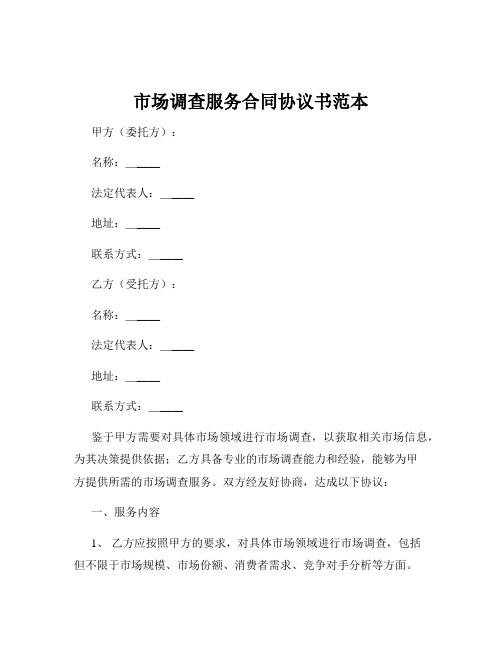 市场调查服务合同协议书范本

甲方（委托方）：

名称：______

法定代表人：______

地址：______

联系方式：______

乙方（受托方）：

名称：______

法定代表人：______

地址：______

联系方式：______

鉴于甲方需要对具体市场领域进行市场调查，以获取相关市场信息，为其决策提供依据；乙方具备专业的市场调查能力和经验，能够为甲方提供所需的市场调查服务。双方经友好协商，达成以下协议：

一、服务内容

1、 乙方应按照甲方的要求，对具体市场领域进行市场调查，包括但不限于市场规模、市场份额、消费者需求、竞争对手分析等方面。